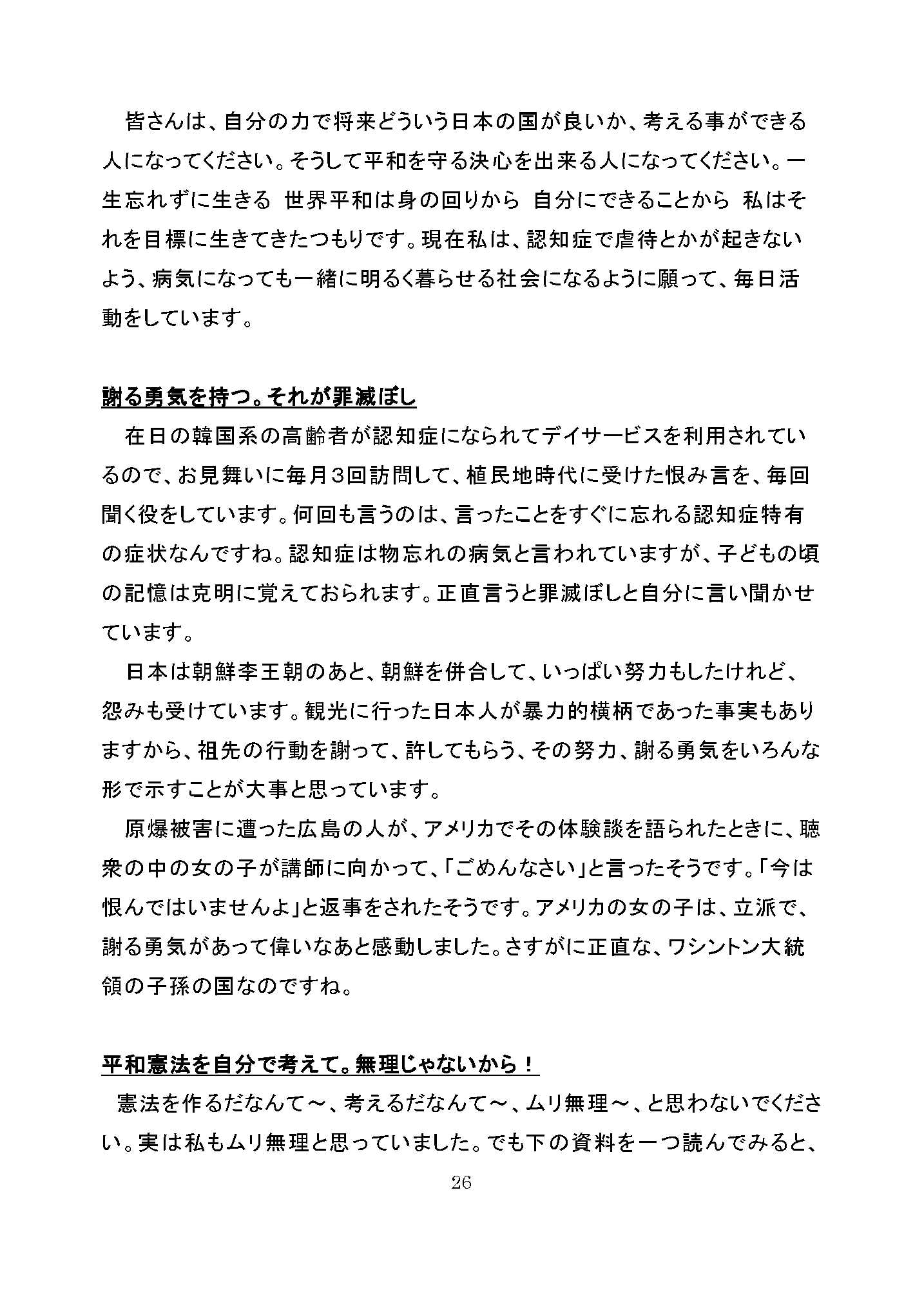 皆さんは、自分の力で将来どういう日本の国が良いか、考える事ができる人になってください。そうして平和を守る決心を出来る人になってください。一生忘れずに生きる 世界平和は身の回りから 自分にできることから 私はそれを目標に生きてきたつもりです。現在私は、認知症で虐待とかが起きないよう、病気になっても一緒に明るく暮らせる社会になるように願って、毎日活動をしています。

謝る勇気を持つ。それが罪滅ぼし

在日の韓国系の高齢者が認知症になられてデイサービスを利用されているので、お見舞いに毎月3回訪問して、植民地時代に受けた恨み言を、毎回聞く役をしています。何回も言うのは、言ったことをすぐに忘れる認知症特有の症状なんですね。認知症は物忘れの病気と言われていますが、子どもの頃の記憶は克明に覚えておられます。正直言うと罪滅ぼしと自分に言い聞かせています。

日本は朝鮮李王朝のあと、朝鮮を併合して、いっぱい努力もしたけれど、怨みも受けています。観光に行った日本人が暴力的横柄であった事実もありますから、祖先の行動を謝って、許してもらう、その努力、謝る勇気をいろんな形で示すことが大事と思っています。

原爆被害に遭った広島の人が、アメリカでその体験談を語られたときに、聴衆の中の女の子が講師に向かって、「ごめんなさい」と言ったそうです。「今は恨んではいませんよ」と返事をされたそうです。アメリカの女の子は、立派で、謝る勇気があって偉いなあと感動しました。さすがに正直な、ワシントン大統領の子孫の国なのですね。

平和憲法を自分で考えて。無理じゃないから！

憲法を作るだなんて～、考えるだなんて～、ムリ無理～、と思わないでください。実は私もムリ無理と思っていました。でも下の資料を一つ読んでみると、

26